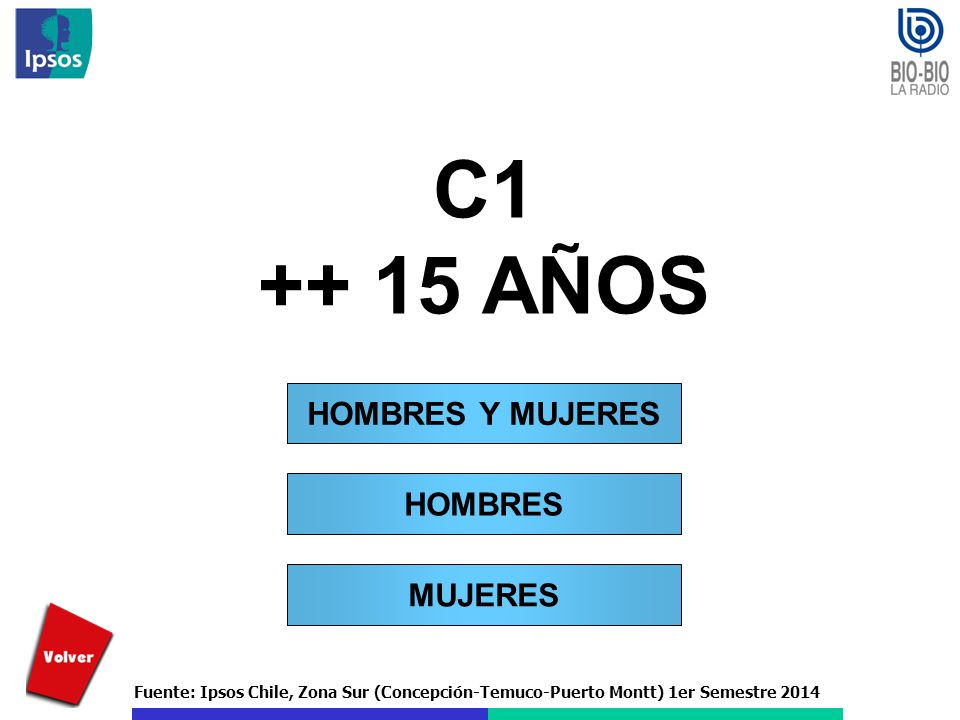 Ipsos

BIO-BIO
LA RADIO

C1
++ 15 AÑOS

HOMBRES Y MUJERES

HOMBRES

MUJERES

Volver

Fuente: Ipsos Chile, Zona Sur (Concepción-Temuco-Puerto Montt) 1er Semestre 2014